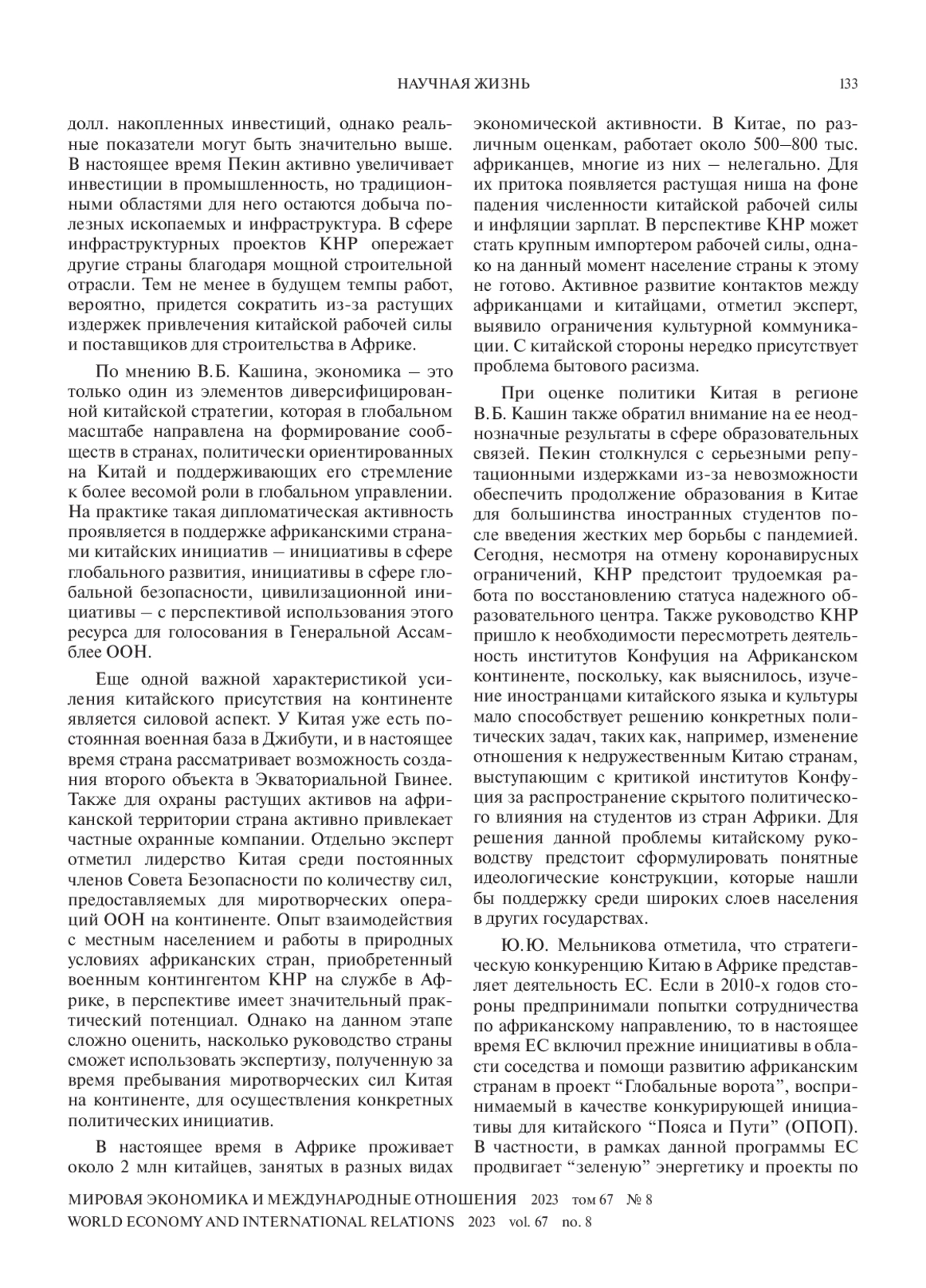 НАУЧНАЯ ЖИЗНЬ 133

долл. накопленных инвестиций, однако реальные показатели могут быть значительно выше. В настоящее время Пекин активно увеличивает инвестиции в промышленность, но традиционными областями для него остаются добыча полезных ископаемых и инфраструктура. В сфере инфраструктурных проектов КНР опережает другие страны благодаря мощной строительной отрасли. Тем не менее в будущем темпы работ, вероятно, придется сократить из-за растущих издержек привлечения китайской рабочей силы и поставщиков для строительства в Африке.

По мнению В.Б. Кашина, экономика – это только один из элементов диверсифицированной китайской стратегии, которая в глобальном масштабе направлена на формирование сообществ в странах, политически ориентированных на Китай и поддерживающих его стремление к более весомой роли в глобальном управлении. На практике такая дипломатическая активность проявляется в поддержке африканскими странами китайских инициатив – инициативы в сфере глобального развития, инициативы в сфере глобальной безопасности, цивилизационной инициативы – с перспективой использования этого ресурса для голосования в Генеральной Ассамблее ООН.

Еще одной важной характеристикой усиления китайского присутствия на континенте является силовой аспект. У Китая уже есть постоянная военная база в Джибути, и в настоящее время страна рассматривает возможность создания второго объекта в Экваториальной Гвинее. Также для охраны растущих активов на африканской территории страна активно привлекает частные охранные компании. Отдельно эксперт отметил лидерство Китая среди постоянных членов Совета Безопасности по количеству сил, предоставляемых для миротворческих операций ООН на континенте. Опыт взаимодействия с местным населением и работы в природных условиях африканских стран, приобретенный военным контингентом КНР на службе в Африке, в перспективе имеет значительный практический потенциал. Однако на данном этапе сложно оценить, насколько руководство страны сможет использовать экспертизу, полученную за время пребывания миротворческих сил Китая на континенте, для осуществления конкретных политических инициатив.

В настоящее время в Африке проживает около 2 млн китайцев, занятых в разных видах экономической активности. В Китае, по различным оценкам, работает около 500–800 тыс. африканцев, многие из них – нелегально. Для их притока появляется растущая ниша на фоне падения численности китайской рабочей силы и инфляции зарплат. В перспективе КНР может стать крупным импортером рабочей силы, однако на данный момент население страны к этому не готово. Активное развитие контактов между африканцами и китайцами, отметил эксперт, выявило ограничения культурной коммуникации. С китайской стороны нередко присутствует проблема бытового расизма.

При оценке политики Китая в регионе В.Б. Кашин также обратил внимание на ее неоднозначные результаты в сфере образовательных связей. Пекин столкнулся с серьезными репутационными издержками из-за невозможности обеспечить продолжение образования в Китае для большинства иностранных студентов после введения жестких мер борьбы с пандемией. Сегодня, несмотря на отмену коронавирусных ограничений, КНР предстоит трудоемкая работа по восстановлению статуса надежного образовательного центра. Также руководство КНР пришло к необходимости пересмотреть деятельность институтов Конфуция на Африканском континенте, поскольку, как выяснилось, изучение иностранцами китайского языка и культуры мало способствует решению конкретных политических задач, таких как, например, изменение отношения к недружественным Китаю странам, выступающим с критикой институтов Конфуция за распространение скрытого политического влияния на студентов из стран Африки. Для решения данной проблемы китайскому руководству предстоит сформулировать понятные идеологические конструкции, которые нашли бы поддержку среди широких слоев населения в других государствах.

Ю.Ю. Мельникова отметила, что стратегическую конкуренцию Китаю в Африке представляет деятельность ЕС. Если в 2010-х годов стороны предпринимали попытки сотрудничества по африканскому направлению, то в настоящее время ЕС включил прежние инициативы в области соседства и помощи развитию африканским странам в проект “Глобальные ворота”, воспринимаемый в качестве конкурирующей инициативы для китайского “Пояса и Пути” (ОПОП). В частности, в рамках данной программы ЕС продвигает “зеленую” энергетику и проекты по

МИРОВАЯ ЭКОНОМИКА И МЕЖДУНАРОДНЫЕ ОТНОШЕНИЯ 2023 том 67 № 8
WORLD ECONOMY AND INTERNATIONAL RELATIONS 2023 vol. 67 no. 8